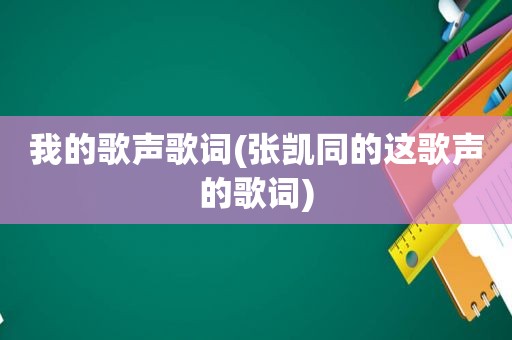 我的歌声歌词(张凯同的这歌声的歌词)